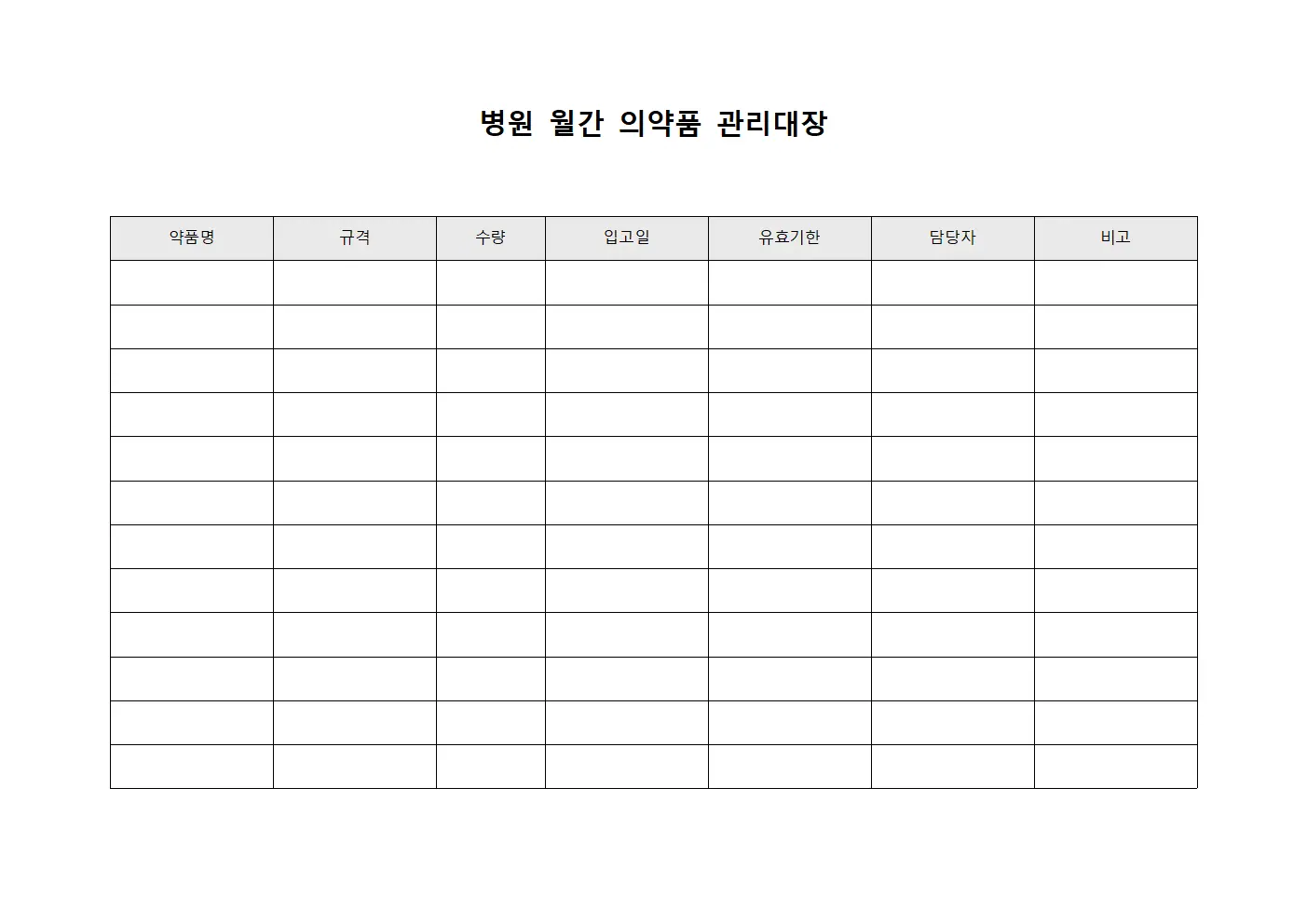 병원 월간 의약품 관리대장

| 약품명 | 규격 | 수량 | 입고일 | 유효기한 | 담당자 | 비고 |
|---|---|---|---|---|---|---|
| | | | | | | |
| | | | | | | |
| | | | | | | |
| | | | | | | |
| | | | | | | |
| | | | | | | |
| | | | | | | |
| | | | | | | |
| | | | | | | |
| | | | | | | |
| | | | | | | |
| | | | | | | |